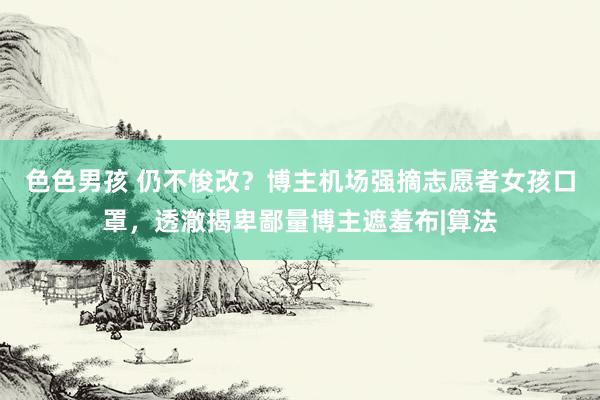 色色男孩 仍不悛改？博主机场强摘志愿者女孩口罩，透澈揭卑鄙量博主遮羞布|算法